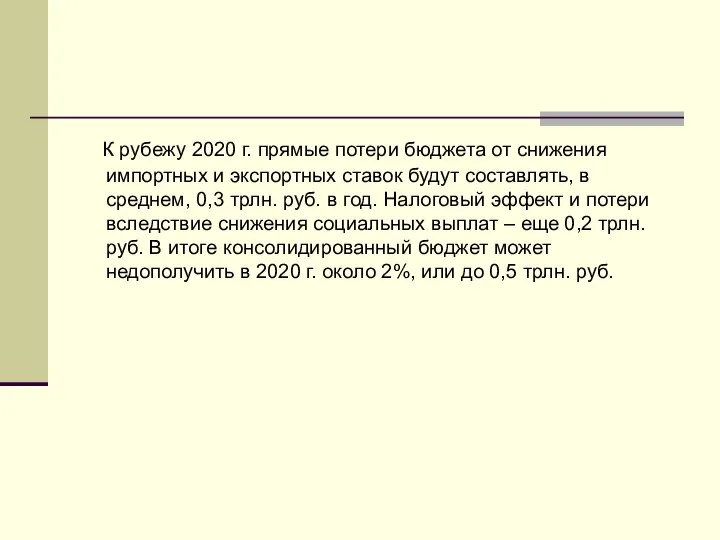 К рубежу 2020 г. прямые потери бюджета от снижения импортных и экспортных ставок будут составлять, в среднем, 0,3 трлн. руб. в год. Налоговый эффект и потери вследствие снижения социальных выплат – еще 0,2 трлн. руб. В итоге консолидированный бюджет может недополучить в 2020 г. около 2%, или до 0,5 трлн. руб.